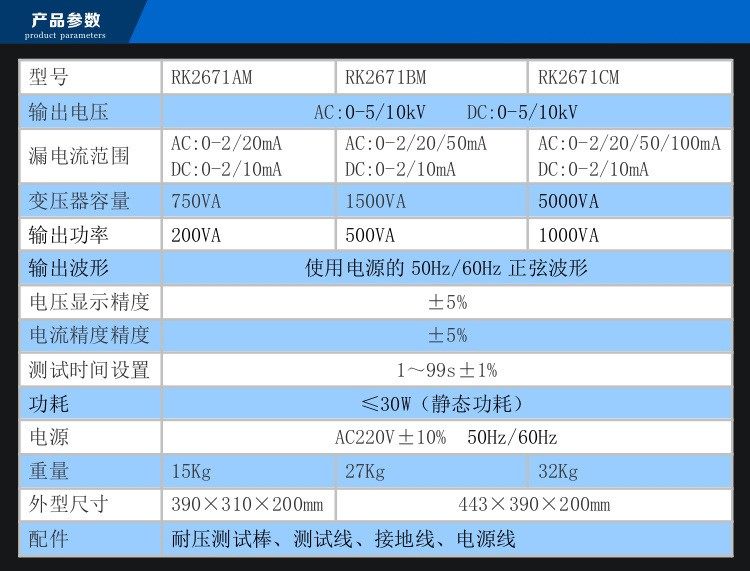 产品参数
product parameters

| 型号 | RK2671AM | RK2671BM | RK2671CM |
|---|---|---|---|
| 输出电压 | AC:0-5/10kV DC:0-5/10kV | | |
| 漏电流范围 | AC:0-2/20mA DC:0-2/10mA | AC:0-2/20/50mA DC:0-2/10mA | AC:0-2/20/50/100mA DC:0-2/10mA |
| 变压器容量 | 750VA | 1500VA | 5000VA |
| 输出功率 | 200VA | 500VA | 1000VA |
| 输出波形 | 使用电源的50Hz/60Hz正弦波形 | | |
| 电压显示精度 | ±5% | | |
| 电流精度精度 | ±5% | | |
| 测试时间设置 | 1～99s±1% | | |
| 功耗 | ≤30W（静态功耗） | | |
| 电源 | AC220V±10% 50Hz/60Hz | | |
| 重量 | 15Kg | 27Kg | 32Kg |
| 外型尺寸 | 390×310×200mm | 443×390×200mm | |
| 配件 | 耐压测试棒、测试线、接地线、电源线 | | |